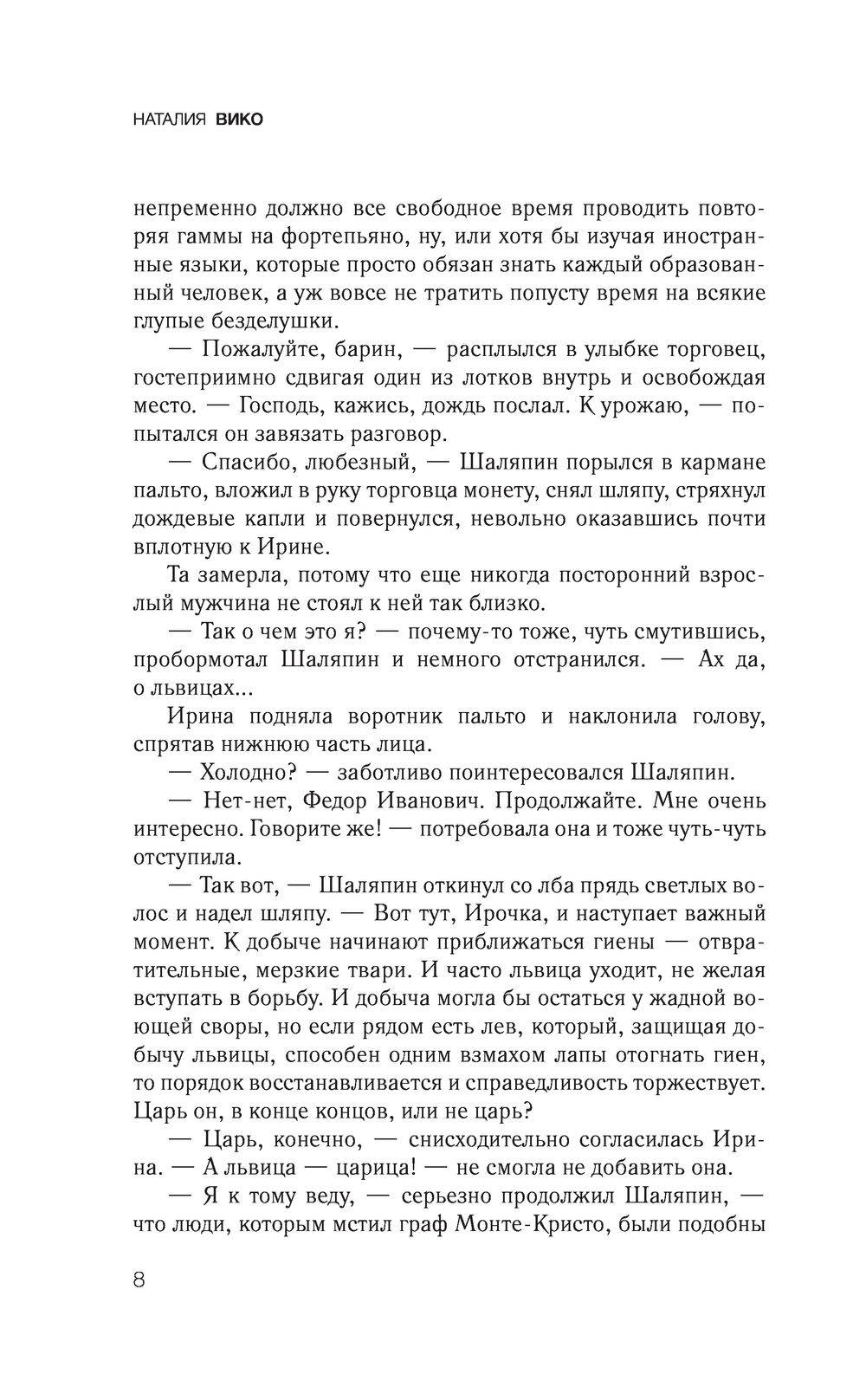 НАТАЛИЯ ВИКО

непременно должно все свободное время проводить повторяя гаммы на фортепьяно, ну, или хотя бы изучая иностранные языки, которые просто обязан знать каждый образованный человек, а уж вовсе не тратить попусту время на всякие глупые безделушки.

— Пожалуйте, барин, — расплылся в улыбке торговец, гостеприимно сдвигая один из лотков внутрь и освобождая место. — Господь, кажись, дождь послал. К урожаю, — попытался он завязать разговор.

— Спасибо, любезный, — Шаляпин порылся в кармане пальто, вложил в руку торговца монету, снял шляпу, стряхнул дождевые капли и повернулся, невольно оказавшись почти вплотную к Ирине.

Та замерла, потому что еще никогда посторонний взрослый мужчина не стоял к ней так близко.

— Так о чем это я? — почему-то тоже, чуть смутившись, пробормотал Шаляпин и немного отстранился. — Ах да, о львицах...

Ирина подняла воротник пальто и наклонила голову, спрятав нижнюю часть лица.

— Холодно? — заботливо поинтересовался Шаляпин.

— Нет-нет, Федор Иванович. Продолжайте. Мне очень интересно. Говорите же! — потребовала она и тоже чуть-чуть отступила.

— Так вот, — Шаляпин откинул со лба прядь светлых волос и надел шляпу. — Вот тут, Ирочка, и наступает важный момент. К добыче начинают приближаться гиены — отвратительные, мерзкие твари. И часто львица уходит, не желая вступать в борьбу. И добыча могла бы остаться у жадной воющей своры, но если рядом есть лев, который, защищая добычу львицы, способен одним взмахом лапы отогнать гиен, то порядок восстанавливается и справедливость торжествует. Царь он, в конце концов, или не царь?

— Царь, конечно, — снисходительно согласилась Ирина. — А львица — царица! — не смогла не добавить она.

— Я к тому веду, — серьезно продолжил Шаляпин, — что люди, которым мстил граф Монте-Кристо, были подобны

8